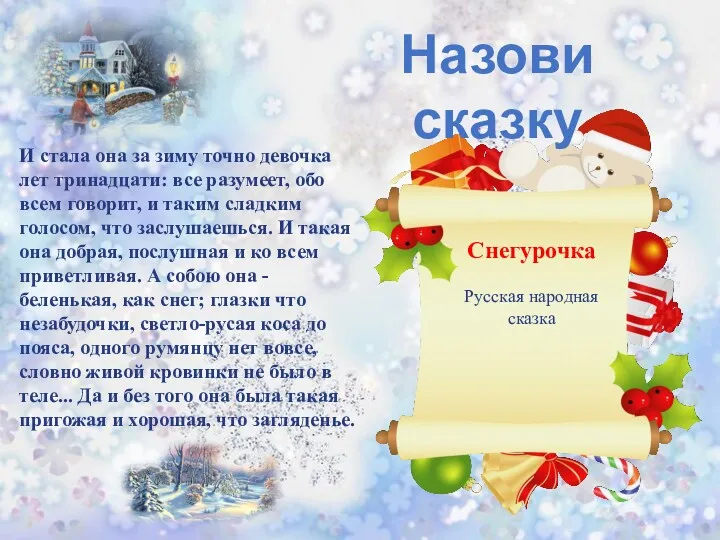 Назови сказку

И стала она за зиму точно девочка лет тринадцати: все разумеет, обо всем говорит, и таким сладким голосом, что заслушаешься. И такая она добрая, послушная и ко всем приветливая. А собою она - беленькая, как снег; глазки что незабудочки, светло-русая коса до пояса, одного румянцу нет вовсе, словно живой кровинки не было в теле... Да и без того она была такая пригожая и хорошая, что загляденье.

Снегурочка

Русская народная сказка